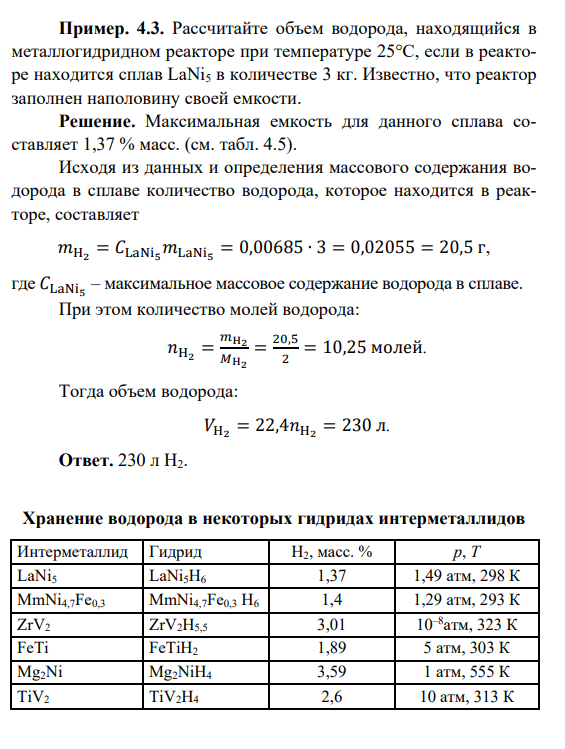 **Пример. 4.3.** Рассчитайте объем водорода, находящийся в металлогидридном реакторе при температуре 25°С, если в реакторе находится сплав $LaNi_5$ в количестве 3 кг. Известно, что реактор заполнен наполовину своей емкости.

**Решение.** Максимальная емкость для данного сплава составляет 1,37 % масс. (см. табл. 4.5).

Исходя из данных и определения массового содержания водорода в сплаве количество водорода, которое находится в реакторе, составляет

$m_{H_2} = C_{LaNi_5} m_{LaNi_5} = 0{,}00685 \cdot 3 = 0{,}02055 = 20{,}5$ г,

где $C_{LaNi_5}$ – максимальное массовое содержание водорода в сплаве.

При этом количество молей водорода:

$n_{H_2} = \frac{m_{H_2}}{M_{H_2}} = \frac{20{,}5}{2} = 10{,}25$ молей.

Тогда объем водорода:

$V_{H_2} = 22{,}4 n_{H_2} = 230$ л.

**Ответ.** 230 л $H_2$.

**Хранение водорода в некоторых гидридах интерметаллидов**

| Интерметаллид | Гидрид | $H_2$, масс. % | $p$, $T$ |
|---|---|---|---|
| $LaNi_5$ | $LaNi_5H_6$ | 1,37 | 1,49 атм, 298 К |
| $MmNi_{4,7}Fe_{0,3}$ | $MmNi_{4,7}Fe_{0,3}$ $H_6$ | 1,4 | 1,29 атм, 293 К |
| $ZrV_2$ | $ZrV_2H_{5,5}$ | 3,01 | $10^{-8}$атм, 323 К |
| FeTi | $FeTiH_2$ | 1,89 | 5 атм, 303 К |
| $Mg_2Ni$ | $Mg_2NiH_4$ | 3,59 | 1 атм, 555 К |
| $TiV_2$ | $TiV_2H_4$ | 2,6 | 10 атм, 313 К |